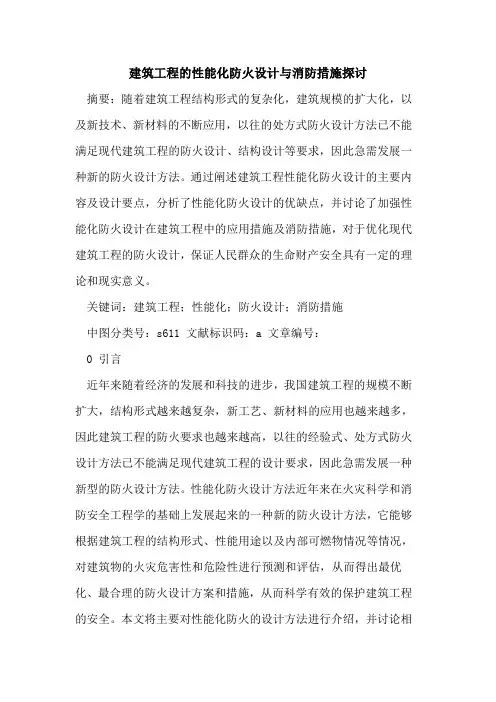 建筑工程的性能化防火设计与消防措施探讨

摘要：随着建筑工程结构形式的复杂化，建筑规模的扩大化，以及新技术、新材料的不断应用，以往的处方式防火设计方法已不能满足现代建筑工程的防火设计、结构设计等要求，因此急需发展一种新的防火设计方法。通过阐述建筑工程性能化防火设计的主要内容及设计要点，分析了性能化防火设计的优缺点，并讨论了加强性能化防火设计在建筑工程中的应用措施及消防措施，对于优化现代建筑工程的防火设计，保证人民群众的生命财产安全具有一定的理论和现实意义。

关键词：建筑工程；性能化；防火设计；消防措施

中图分类号：s611 文献标识码：a 文章编号：

0 引言

近年来随着经济的发展和科技的进步，我国建筑工程的规模不断扩大，结构形式越来越复杂，新工艺、新材料的应用也越来越多，因此建筑工程的防火要求也越来越高，以往的经验式、处方式防火设计方法已不能满足现代建筑工程的设计要求，因此急需发展一种新型的防火设计方法。性能化防火设计方法近年来在火灾科学和消防安全工程学的基础上发展起来的一种新的防火设计方法，它能够根据建筑工程的结构形式、性能用途以及内部可燃物情况等情况，对建筑物的火灾危害性和危险性进行预测和评估，从而得出最优化、最合理的防火设计方案和措施，从而科学有效的保护建筑工程的安全。本文将主要对性能化防火的设计方法进行介绍，并讨论相